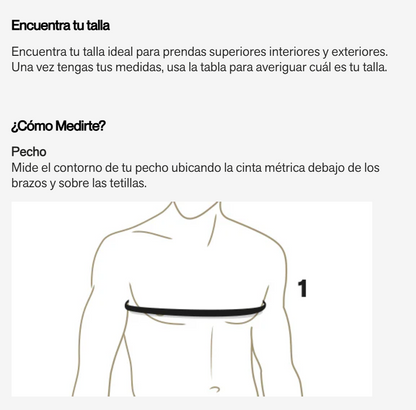 Encuentra tu talla

Encuentra tu talla ideal para prendas superiores interiores y exteriores. Una vez tengas tus medidas, usa la tabla para averiguar cuál es tu talla.

¿Cómo Medirte?

Pecho
Mide el contorno de tu pecho ubicando la cinta métrica debajo de los brazos y sobre las tetillas.

1